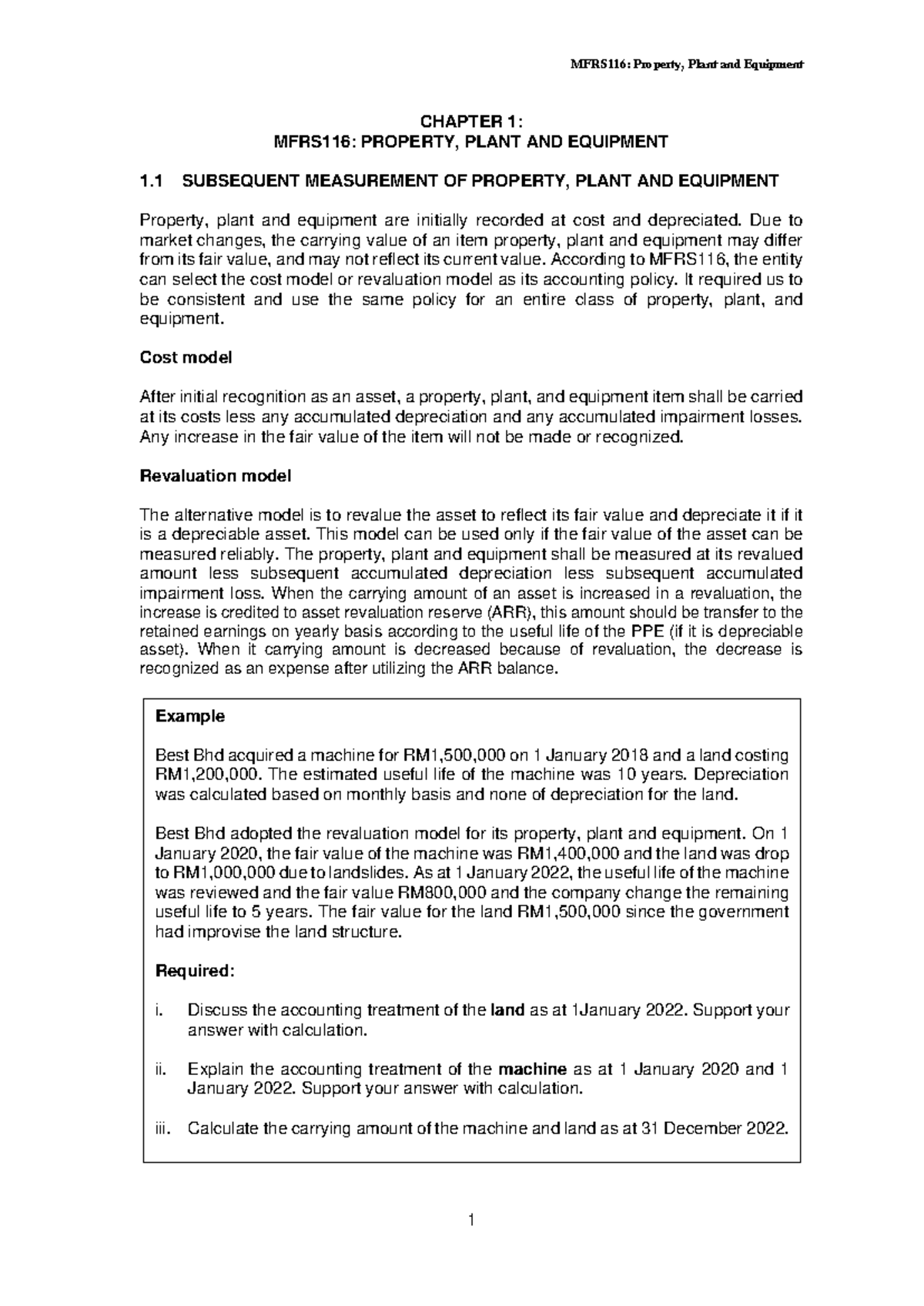 MFRS116: Property, Plant and Equipment

CHAPTER 1:
MFRS116: PROPERTY, PLANT AND EQUIPMENT

1.1 SUBSEQUENT MEASUREMENT OF PROPERTY, PLANT AND EQUIPMENT

Property, plant and equipment are initially recorded at cost and depreciated. Due to market changes, the carrying value of an item property, plant and equipment may differ from its fair value, and may not reflect its current value. According to MFRS116, the entity can select the cost model or revaluation model as its accounting policy. It required us to be consistent and use the same policy for an entire class of property, plant, and equipment.

Cost model

After initial recognition as an asset, a property, plant, and equipment item shall be carried at its costs less any accumulated depreciation and any accumulated impairment losses. Any increase in the fair value of the item will not be made or recognized.

Revaluation model

The alternative model is to revalue the asset to reflect its fair value and depreciate it if it is a depreciable asset. This model can be used only if the fair value of the asset can be measured reliably. The property, plant and equipment shall be measured at its revalued amount less subsequent accumulated depreciation less subsequent accumulated impairment loss. When the carrying amount of an asset is increased in a revaluation, the increase is credited to asset revaluation reserve (ARR), this amount should be transfer to the retained earnings on yearly basis according to the useful life of the PPE (if it is depreciable asset). When it carrying amount is decreased because of revaluation, the decrease is recognized as an expense after utilizing the ARR balance.

Example

Best Bhd acquired a machine for RM1,500,000 on 1 January 2018 and a land costing RM1,200,000. The estimated useful life of the machine was 10 years. Depreciation was calculated based on monthly basis and none of depreciation for the land.

Best Bhd adopted the revaluation model for its property, plant and equipment. On 1 January 2020, the fair value of the machine was RM1,400,000 and the land was drop to RM1,000,000 due to landslides. As at 1 January 2022, the useful life of the machine was reviewed and the fair value RM800,000 and the company change the remaining useful life to 5 years. The fair value for the land RM1,500,000 since the government had improvise the land structure.

Required:

i. Discuss the accounting treatment of the land as at 1January 2022. Support your answer with calculation.

ii. Explain the accounting treatment of the machine as at 1 January 2020 and 1 January 2022. Support your answer with calculation.

iii. Calculate the carrying amount of the machine and land as at 31 December 2022.

1